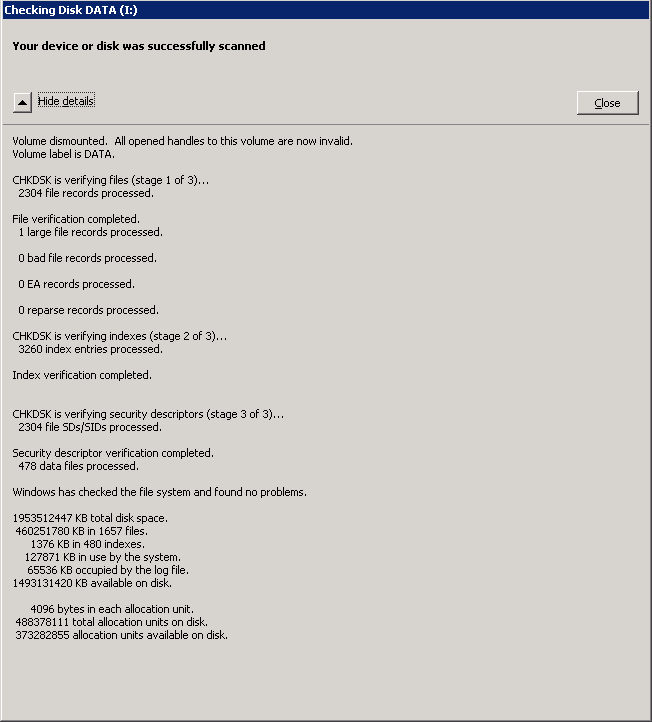 Checking Disk DATA (I:)

Your device or disk was successfully scanned

Hide details

Close

Volume dismounted. All opened handles to this volume are now invalid.
Volume label is DATA.

CHKDSK is verifying files (stage 1 of 3)...
2304 file records processed.

File verification completed.
1 large file records processed.

0 bad file records processed.

0 EA records processed.

0 reparse records processed.

CHKDSK is verifying indexes (stage 2 of 3)...
3260 index entries processed.

Index verification completed.

CHKDSK is verifying security descriptors (stage 3 of 3)...
2304 file SDs/SIDs processed.

Security descriptor verification completed.
478 data files processed.

Windows has checked the file system and found no problems.

1953512447 KB total disk space.
460251780 KB in 1657 files.
1376 KB in 480 indexes.
127871 KB in use by the system.
65536 KB occupied by the log file.
1493131420 KB available on disk.

4096 bytes in each allocation unit.
488378111 total allocation units on disk.
373282855 allocation units available on disk.